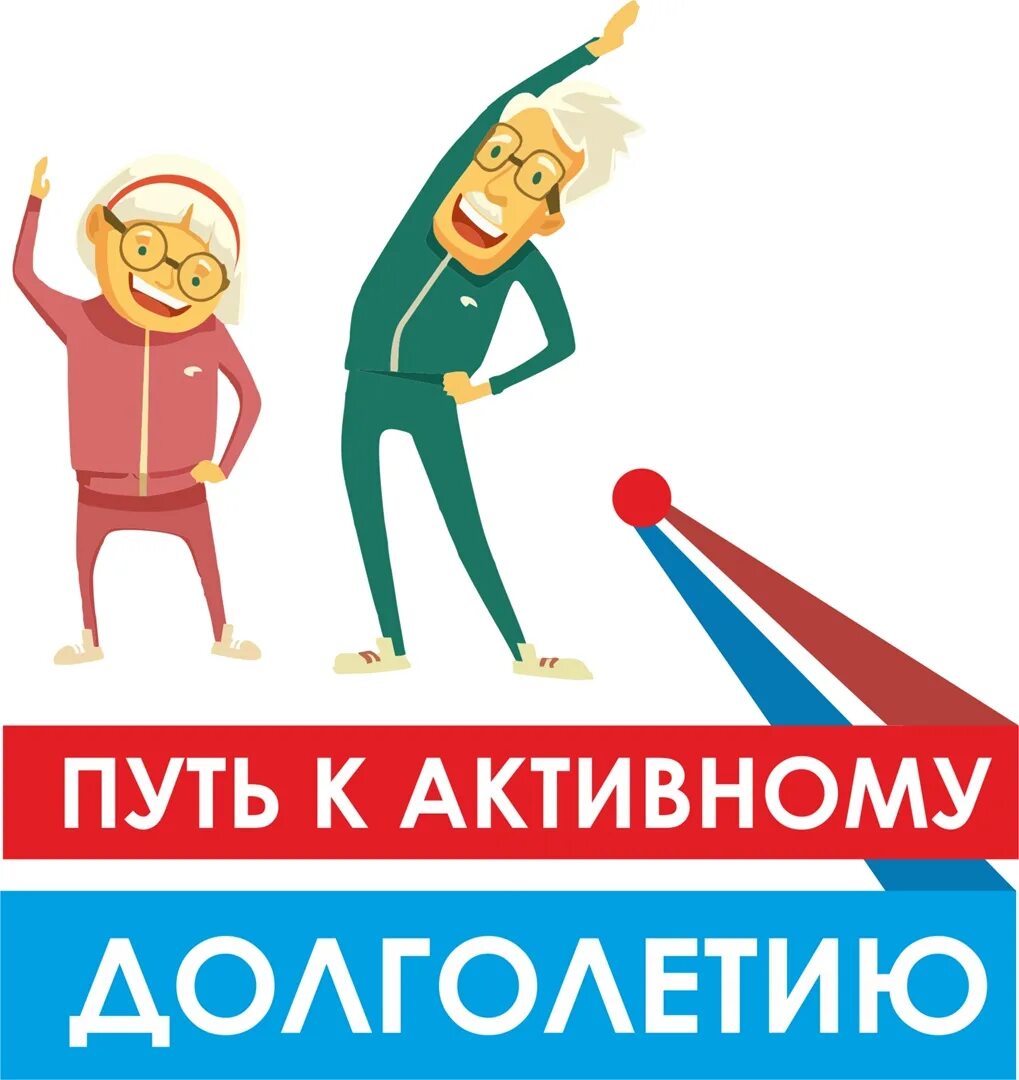 ПУТЬ К АКТИВНОМУ
ДОЛГОЛЕТИЮ